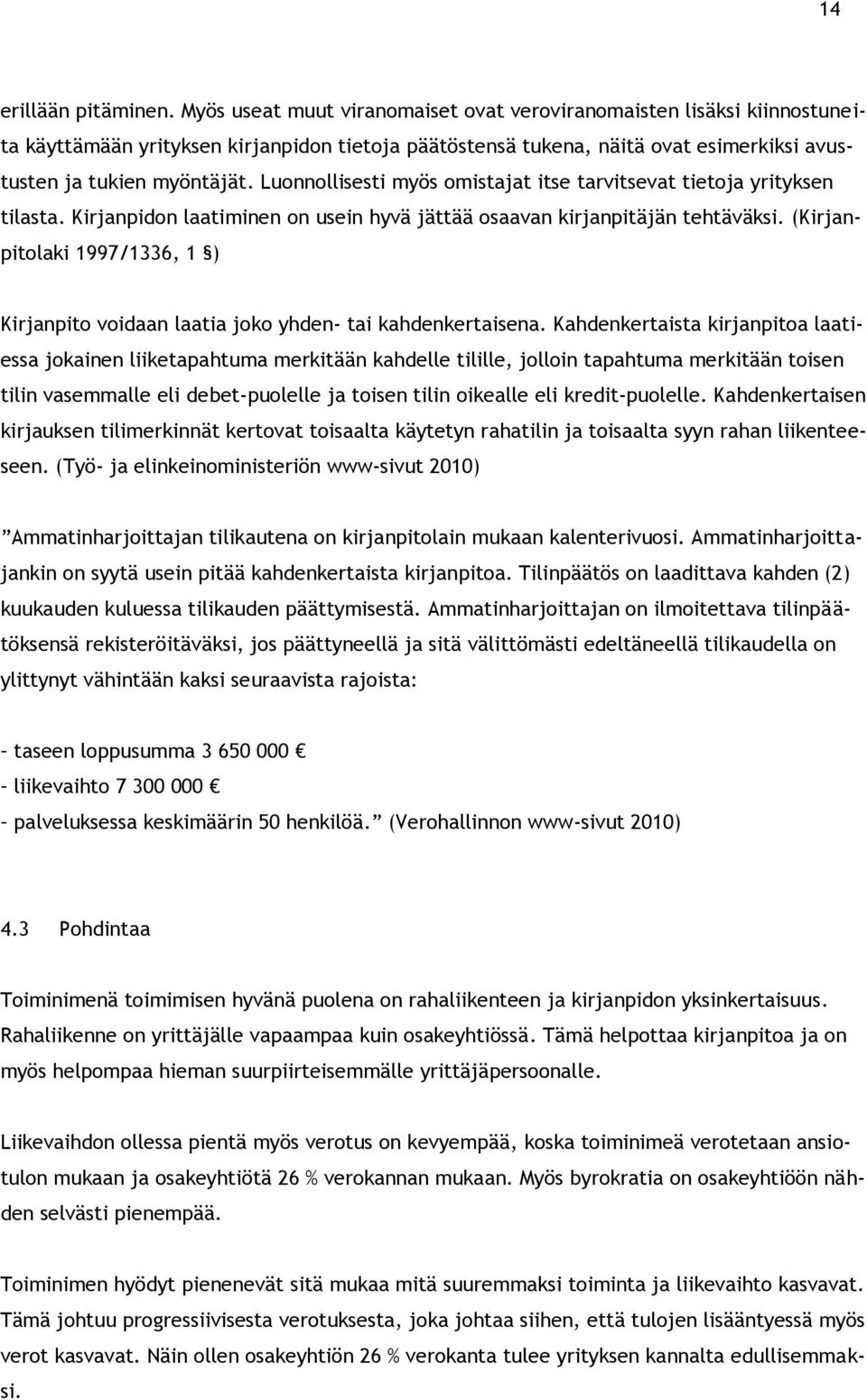 14

erillään pitäminen. Myös useat muut viranomaiset ovat veroviranomaisten lisäksi kiinnostuneita käyttämään yrityksen kirjanpidon tietoja päätöstensä tukena, näitä ovat esimerkiksi avustusten ja tukien myöntäjät. Luonnollisesti myös omistajat itse tarvitsevat tietoja yrityksen tilasta. Kirjanpidon laatiminen on usein hyvä jättää osaavan kirjanpitäjän tehtäväksi. (Kirjanpitolaki 1997/1336, 1 §)

Kirjanpito voidaan laatia joko yhden- tai kahdenkertaisena. Kahdenkertaista kirjanpitoa laatiessa jokainen liiketapahtuma merkitään kahdelle tilille, jolloin tapahtuma merkitään toisen tilin vasemmalle eli debet-puolelle ja toisen tilin oikealle eli kredit-puolelle. Kahdenkertaisen kirjauksen tilimerkinnät kertovat toisaalta käytetyn rahatilin ja toisaalta syyn rahan liikenteeseen. (Työ- ja elinkeinoministeriön www-sivut 2010)

”Ammatinharjoittajan tilikautena on kirjanpitolain mukaan kalenterivuosi. Ammatinharjoittajankin on syytä usein pitää kahdenkertaista kirjanpitoa. Tilinpäätös on laadittava kahden (2) kuukauden kuluessa tilikauden päättymisestä. Ammatinharjoittajan on ilmoitettava tilinpäätöksensä rekisteröitäväksi, jos päättyneellä ja sitä välittömästi edeltäneellä tilikaudella on ylittynyt vähintään kaksi seuraavista rajoista:

– taseen loppusumma 3 650 000 €
– liikevaihto 7 300 000 €
– palveluksessa keskimäärin 50 henkilöä.” (Verohallinnon www-sivut 2010)

4.3 Pohdintaa

Toiminimenä toimimisen hyvänä puolena on rahaliikenteen ja kirjanpidon yksinkertaisuus. Rahaliikenne on yrittäjälle vapaampaa kuin osakeyhtiössä. Tämä helpottaa kirjanpitoa ja on myös helpompaa hieman suurpiirteisemmälle yrittäjäpersoonalle.

Liikevaihdon ollessa pientä myös verotus on kevyempää, koska toiminimeä verotetaan ansiotulon mukaan ja osakeyhtiötä 26 % verokannan mukaan. Myös byrokratia on osakeyhtiöön nähden selvästi pienempää.

Toiminimen hyödyt pienenevät sitä mukaa mitä suuremmaksi toiminta ja liikevaihto kasvavat. Tämä johtuu progressiivisesta verotuksesta, joka johtaa siihen, että tulojen lisääntyessä myös verot kasvavat. Näin ollen osakeyhtiön 26 % verokanta tulee yrityksen kannalta edullisemmaksi.